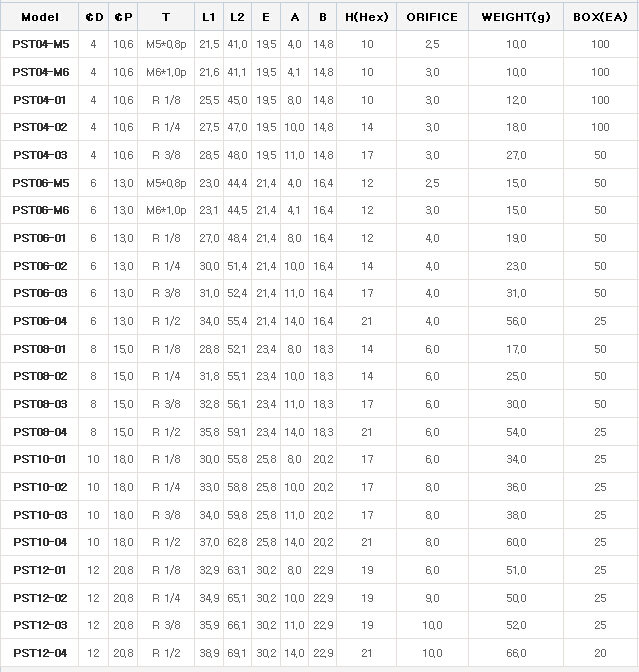 | Model | ¢D | ¢P | T | L1 | L2 | E | A | B | H(Hex) | ORIFICE | WEIGHT(g) | BOX(EA) |
|---|---|---|---|---|---|---|---|---|---|---|---|---|
| PST04-M5 | 4 | 10,6 | M5*0,8p | 21,5 | 41,0 | 19,5 | 4,0 | 14,8 | 10 | 2,5 | 10,0 | 100 |
| PST04-M6 | 4 | 10,6 | M6*1,0p | 21,6 | 41,1 | 19,5 | 4,1 | 14,8 | 10 | 3,0 | 10,0 | 100 |
| PST04-01 | 4 | 10,6 | R 1/8 | 25,5 | 45,0 | 19,5 | 8,0 | 14,8 | 10 | 3,0 | 12,0 | 100 |
| PST04-02 | 4 | 10,6 | R 1/4 | 27,5 | 47,0 | 19,5 | 10,0 | 14,8 | 14 | 3,0 | 18,0 | 100 |
| PST04-03 | 4 | 10,6 | R 3/8 | 28,5 | 48,0 | 19,5 | 11,0 | 14,8 | 17 | 3,0 | 27,0 | 50 |
| PST06-M5 | 6 | 13,0 | M5*0,8p | 23,0 | 44,4 | 21,4 | 4,0 | 16,4 | 12 | 2,5 | 15,0 | 50 |
| PST06-M6 | 6 | 13,0 | M6*1,0p | 23,1 | 44,5 | 21,4 | 4,1 | 16,4 | 12 | 3,0 | 15,0 | 50 |
| PST06-01 | 6 | 13,0 | R 1/8 | 27,0 | 48,4 | 21,4 | 8,0 | 16,4 | 12 | 4,0 | 19,0 | 50 |
| PST06-02 | 6 | 13,0 | R 1/4 | 30,0 | 51,4 | 21,4 | 10,0 | 16,4 | 14 | 4,0 | 23,0 | 50 |
| PST06-03 | 6 | 13,0 | R 3/8 | 31,0 | 52,4 | 21,4 | 11,0 | 16,4 | 17 | 4,0 | 31,0 | 50 |
| PST06-04 | 6 | 13,0 | R 1/2 | 34,0 | 55,4 | 21,4 | 14,0 | 16,4 | 21 | 4,0 | 56,0 | 25 |
| PST08-01 | 8 | 15,0 | R 1/8 | 28,8 | 52,1 | 23,4 | 8,0 | 18,3 | 14 | 6,0 | 17,0 | 50 |
| PST08-02 | 8 | 15,0 | R 1/4 | 31,8 | 55,1 | 23,4 | 10,0 | 18,3 | 14 | 6,0 | 25,0 | 50 |
| PST08-03 | 8 | 15,0 | R 3/8 | 32,8 | 56,1 | 23,4 | 11,0 | 18,3 | 17 | 6,0 | 30,0 | 50 |
| PST08-04 | 8 | 15,0 | R 1/2 | 35,8 | 59,1 | 23,4 | 14,0 | 18,3 | 21 | 6,0 | 54,0 | 25 |
| PST10-01 | 10 | 18,0 | R 1/8 | 30,0 | 55,8 | 25,8 | 8,0 | 20,2 | 17 | 6,0 | 34,0 | 25 |
| PST10-02 | 10 | 18,0 | R 1/4 | 33,0 | 58,8 | 25,8 | 10,0 | 20,2 | 17 | 8,0 | 36,0 | 25 |
| PST10-03 | 10 | 18,0 | R 3/8 | 34,0 | 59,8 | 25,8 | 11,0 | 20,2 | 17 | 8,0 | 38,0 | 25 |
| PST10-04 | 10 | 18,0 | R 1/2 | 37,0 | 62,8 | 25,8 | 14,0 | 20,2 | 21 | 8,0 | 60,0 | 25 |
| PST12-01 | 12 | 20,8 | R 1/8 | 32,9 | 63,1 | 30,2 | 8,0 | 22,9 | 19 | 6,0 | 51,0 | 25 |
| PST12-02 | 12 | 20,8 | R 1/4 | 34,9 | 65,1 | 30,2 | 10,0 | 22,9 | 19 | 9,0 | 50,0 | 25 |
| PST12-03 | 12 | 20,8 | R 3/8 | 35,9 | 66,1 | 30,2 | 11,0 | 22,9 | 19 | 10,0 | 52,0 | 25 |
| PST12-04 | 12 | 20,8 | R 1/2 | 38,9 | 69,1 | 30,2 | 14,0 | 22,9 | 21 | 10,0 | 66,0 | 20 |